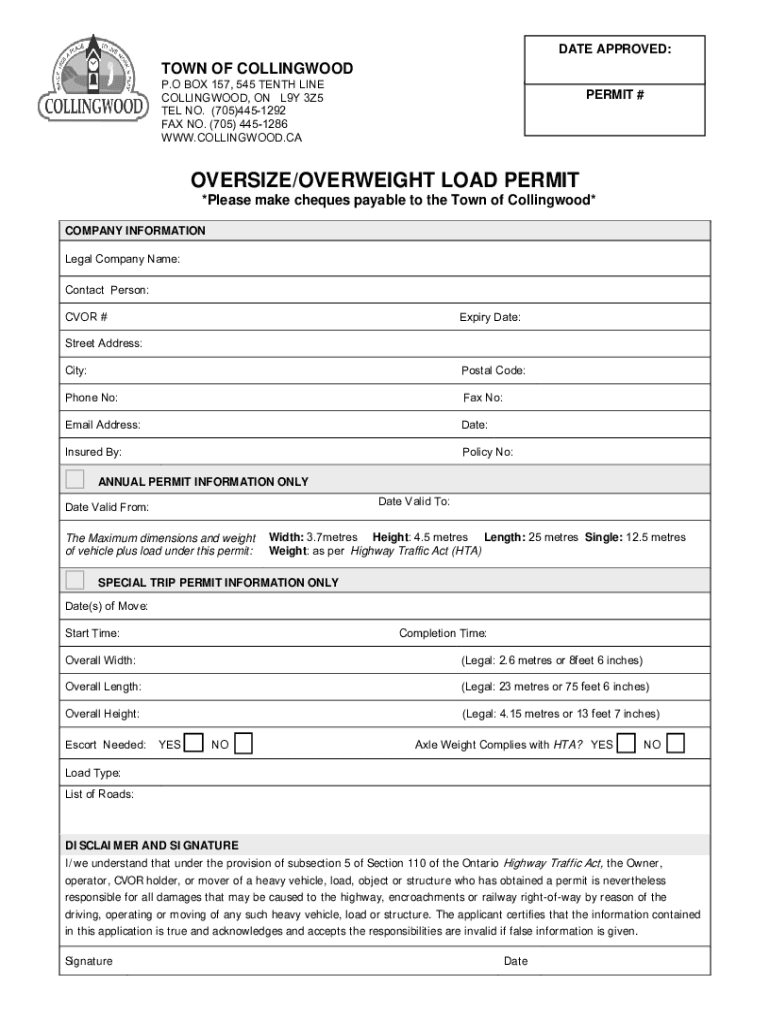 COLLINGWOOD

TOWN OF COLLINGWOOD
P.O BOX 157, 545 TENTH LINE
COLLINGWOOD, ON L9Y 3Z5
TEL NO. (705)445-1292
FAX NO. (705) 445-1286
WWW.COLLINGWOOD.CA

DATE APPROVED:

PERMIT #

OVERSIZE/OVERWEIGHT LOAD PERMIT
*Please make cheques payable to the Town of Collingwood*

COMPANY INFORMATION

Legal Company Name:

Contact Person:

CVOR #

Expiry Date:

Street Address:

City:

Postal Code:

Phone No:

Fax No:

Email Address:

Date:

Insured By:

Policy No:

ANNUAL PERMIT INFORMATION ONLY

Date Valid From:

Date Valid To:

The Maximum dimensions and weight of vehicle plus load under this permit:

Width: 3.7metres Height: 4.5 metres Length: 25 metres Single: 12.5 metres
Weight: as per Highway Traffic Act (HTA)

SPECIAL TRIP PERMIT INFORMATION ONLY

Date(s) of Move:

Start Time:

Completion Time:

Overall Width:

(Legal: 2.6 metres or 8feet 6 inches)

Overall Length:

(Legal: 23 metres or 75 feet 6 inches)

Overall Height:

(Legal: 4.15 metres or 13 feet 7 inches)

Escort Needed: YES NO

Axle Weight Complies with HTA? YES NO

Load Type:

List of Roads:

DISCLAIMER AND SIGNATURE

I/we understand that under the provision of subsection 5 of Section 110 of the Ontario Highway Traffic Act, the Owner, operator, CVOR holder, or mover of a heavy vehicle, load, object or structure who has obtained a permit is nevertheless responsible for all damages that may be caused to the highway, encroachments or railway right-of-way by reason of the driving, operating or moving of any such heavy vehicle, load or structure. The applicant certifies that the information contained in this application is true and acknowledges and accepts the responsibilities are invalid if false information is given.

Signature

Date